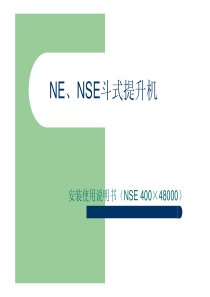 NE、NSE斗式提升机

安装使用说明书（NSE 400×48000）